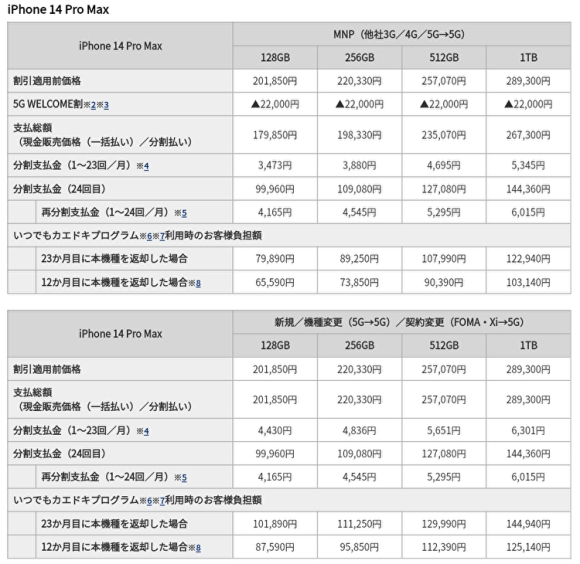 iPhone 14 Pro Max

| iPhone 14 Pro Max | MNP（他社3G／4G／5G→5G） | | | |
|---|---|---|---|---|
| | 128GB | 256GB | 512GB | 1TB |
| 割引適用前価格 | 201,850円 | 220,330円 | 257,070円 | 289,300円 |
| 5G WELCOME割※2※3 | ▲22,000円 | ▲22,000円 | ▲22,000円 | ▲22,000円 |
| 支払総額（現金販売価格（一括払い）／分割払い） | 179,850円 | 198,330円 | 235,070円 | 267,300円 |
| 分割支払金（1～23回／月）※4 | 3,473円 | 3,880円 | 4,695円 | 5,345円 |
| 分割支払金（24回目） | 99,960円 | 109,080円 | 127,080円 | 144,360円 |
| 再分割支払金（1～24回／月）※5 | 4,165円 | 4,545円 | 5,295円 | 6,015円 |
| いつでもカエドキプログラム※6※7利用時のお客様負担額 | | | | |
| 23か月目に本機種を返却した場合 | 79,890円 | 89,250円 | 107,990円 | 122,940円 |
| 12か月目に本機種を返却した場合※8 | 65,590円 | 73,850円 | 90,390円 | 103,140円 |

| iPhone 14 Pro Max | 新規／機種変更（5G→5G）／契約変更（FOMA・Xi→5G） | | | |
|---|---|---|---|---|
| | 128GB | 256GB | 512GB | 1TB |
| 割引適用前価格 | 201,850円 | 220,330円 | 257,070円 | 289,300円 |
| 支払総額（現金販売価格（一括払い）／分割払い） | 201,850円 | 220,330円 | 257,070円 | 289,300円 |
| 分割支払金（1～23回／月）※4 | 4,430円 | 4,836円 | 5,651円 | 6,301円 |
| 分割支払金（24回目） | 99,960円 | 109,080円 | 127,080円 | 144,360円 |
| 再分割支払金（1～24回／月）※5 | 4,165円 | 4,545円 | 5,295円 | 6,015円 |
| いつでもカエドキプログラム※6※7利用時のお客様負担額 | | | | |
| 23か月目に本機種を返却した場合 | 101,890円 | 111,250円 | 129,990円 | 144,940円 |
| 12か月目に本機種を返却した場合※8 | 87,590円 | 95,850円 | 112,390円 | 125,140円 |